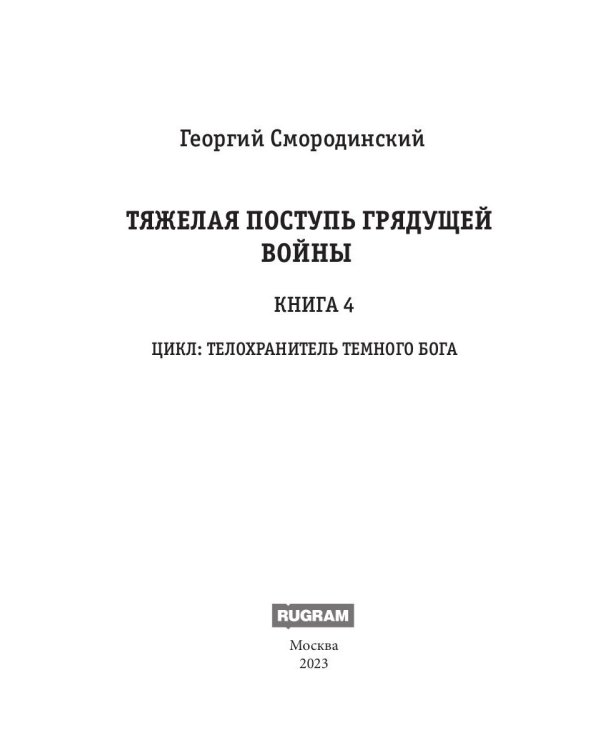 Георгий Смородинский

ТЯЖЕЛАЯ ПОСТУПЬ ГРЯДУЩЕЙ ВОЙНЫ

КНИГА 4

ЦИКЛ: ТЕЛОХРАНИТЕЛЬ ТЕМНОГО БОГА

RUGRAM

Москва
2023